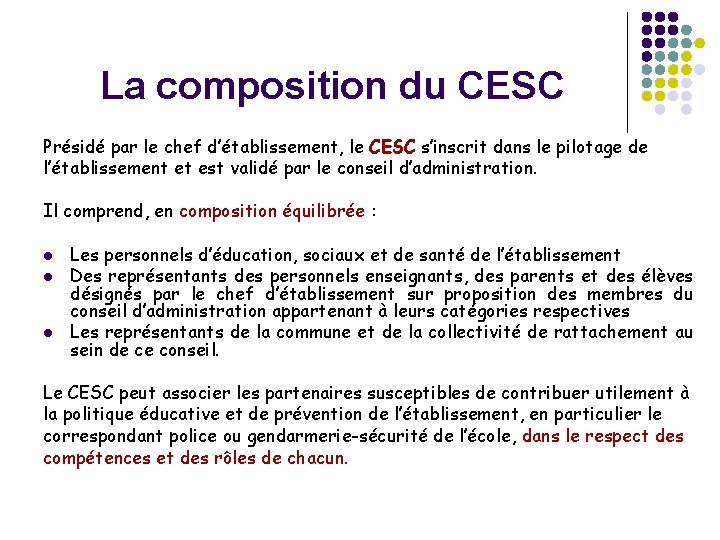 La composition du CESC

Présidé par le chef d'établissement, le CESC s'inscrit dans le pilotage de l'établissement et est validé par le conseil d'administration.

Il comprend, en composition équilibrée :

- Les personnels d'éducation, sociaux et de santé de l'établissement
- Des représentants des personnels enseignants, des parents et des élèves désignés par le chef d'établissement sur proposition des membres du conseil d'administration appartenant à leurs catégories respectives
- Les représentants de la commune et de la collectivité de rattachement au sein de ce conseil.

Le CESC peut associer les partenaires susceptibles de contribuer utilement à la politique éducative et de prévention de l'établissement, en particulier le correspondant police ou gendarmerie-sécurité de l'école, dans le respect des compétences et des rôles de chacun.